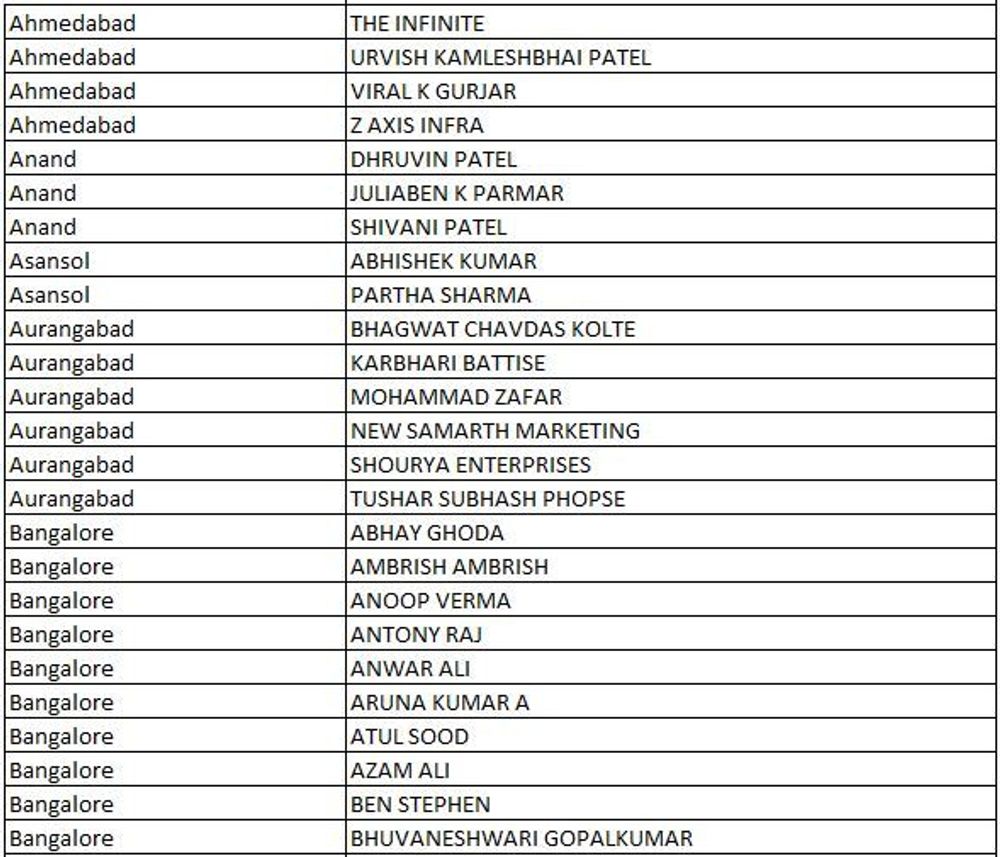 | | |
|---|---|
| Ahmedabad | THE INFINITE |
| Ahmedabad | URVISH KAMLESHBHAI PATEL |
| Ahmedabad | VIRAL K GURJAR |
| Ahmedabad | Z AXIS INFRA |
| Anand | DHRUVIN PATEL |
| Anand | JULIABEN K PARMAR |
| Anand | SHIVANI PATEL |
| Asansol | ABHISHEK KUMAR |
| Asansol | PARTHA SHARMA |
| Aurangabad | BHAGWAT CHAVDAS KOLTE |
| Aurangabad | KARBHARI BATTISE |
| Aurangabad | MOHAMMAD ZAFAR |
| Aurangabad | NEW SAMARTH MARKETING |
| Aurangabad | SHOURYA ENTERPRISES |
| Aurangabad | TUSHAR SUBHASH PHOPSE |
| Bangalore | ABHAY GHODA |
| Bangalore | AMBRISH AMBRISH |
| Bangalore | ANOOP VERMA |
| Bangalore | ANTONY RAJ |
| Bangalore | ANWAR ALI |
| Bangalore | ARUNA KUMAR A |
| Bangalore | ATUL SOOD |
| Bangalore | AZAM ALI |
| Bangalore | BEN STEPHEN |
| Bangalore | BHUVANESHWARI GOPALKUMAR |